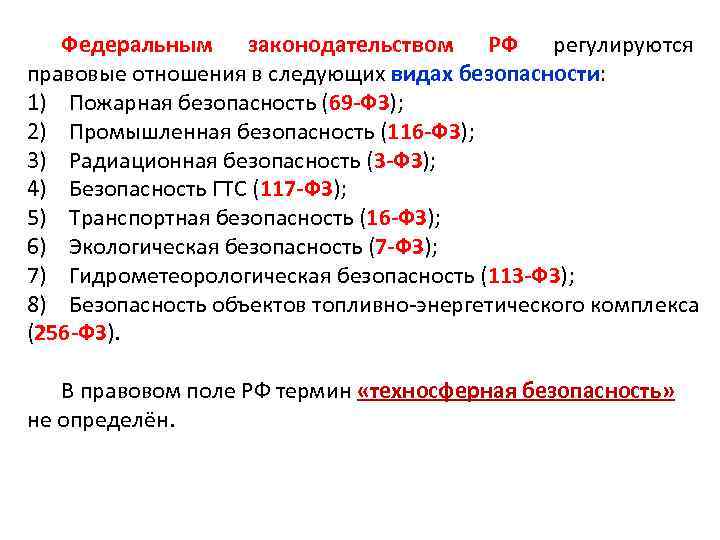 Федеральным законодательством РФ регулируются правовые отношения в следующих видах безопасности:
1) Пожарная безопасность (69-ФЗ);
2) Промышленная безопасность (116-ФЗ);
3) Радиационная безопасность (3-ФЗ);
4) Безопасность ГТС (117-ФЗ);
5) Транспортная безопасность (16-ФЗ);
6) Экологическая безопасность (7-ФЗ);
7) Гидрометеорологическая безопасность (113-ФЗ);
8) Безопасность объектов топливно-энергетического комплекса (256-ФЗ).

В правовом поле РФ термин «техносферная безопасность» не определён.